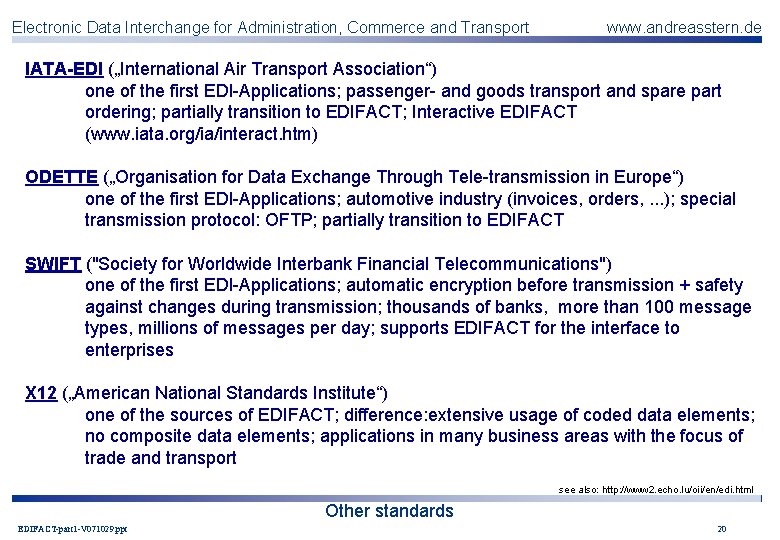 Electronic Data Interchange for Administration, Commerce and Transport www.andreasstern.de

IATA-EDI („International Air Transport Association“)
one of the first EDI-Applications; passenger- and goods transport and spare part ordering; partially transition to EDIFACT; Interactive EDIFACT (www.iata.org/ia/interact.htm)

ODETTE („Organisation for Data Exchange Through Tele-transmission in Europe“)
one of the first EDI-Applications; automotive industry (invoices, orders, ...); special transmission protocol: OFTP; partially transition to EDIFACT

SWIFT ("Society for Worldwide Interbank Financial Telecommunications")
one of the first EDI-Applications; automatic encryption before transmission + safety against changes during transmission; thousands of banks, more than 100 message types, millions of messages per day; supports EDIFACT for the interface to enterprises

X12 („American National Standards Institute“)
one of the sources of EDIFACT; difference:extensive usage of coded data elements; no composite data elements; applications in many business areas with the focus of trade and transport

see also: http://www2.echo.lu/oii/en/edi.html

Other standards

EDIFACT-part1-V071029.ppt

20